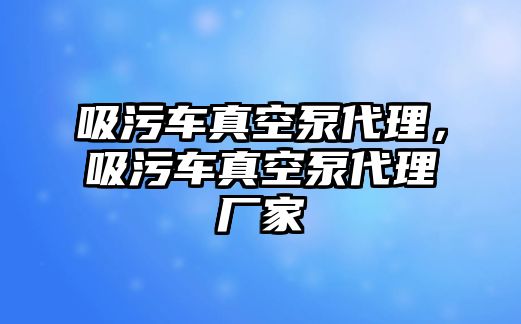 吸污车真空泵代理，吸污车真空泵代理厂家